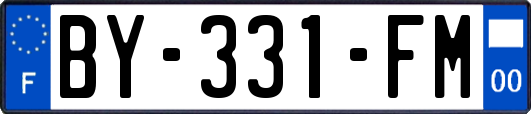 F

BY-331-FM

00